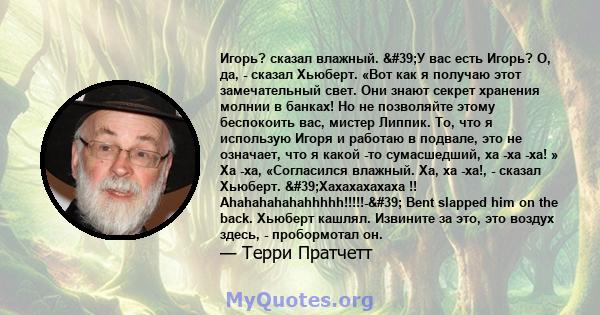 Игорь? сказал влажный. &#39;У вас есть Игорь? О, да, - сказал Хьюберт. «Вот как я получаю этот замечательный свет. Они знают секрет хранения молнии в банках! Но не позволяйте этому беспокоить вас, мистер Липпик. То, что я использую Игоря и работаю в подвале, это не означает, что я какой -то сумасшедший, ха -ха -ха! » Ха -ха, «Согласился влажный. Ха, ха -ха!, - сказал Хьюберт. &#39;Хахахахахаха !! Ahahahahahahhhhh!!!!!-&#39; Bent slapped him on the back. Хьюберт кашлял. Извините за это, это воздух здесь, - пробормотал он.

— Терри Пратчетт

MyQuotes.org